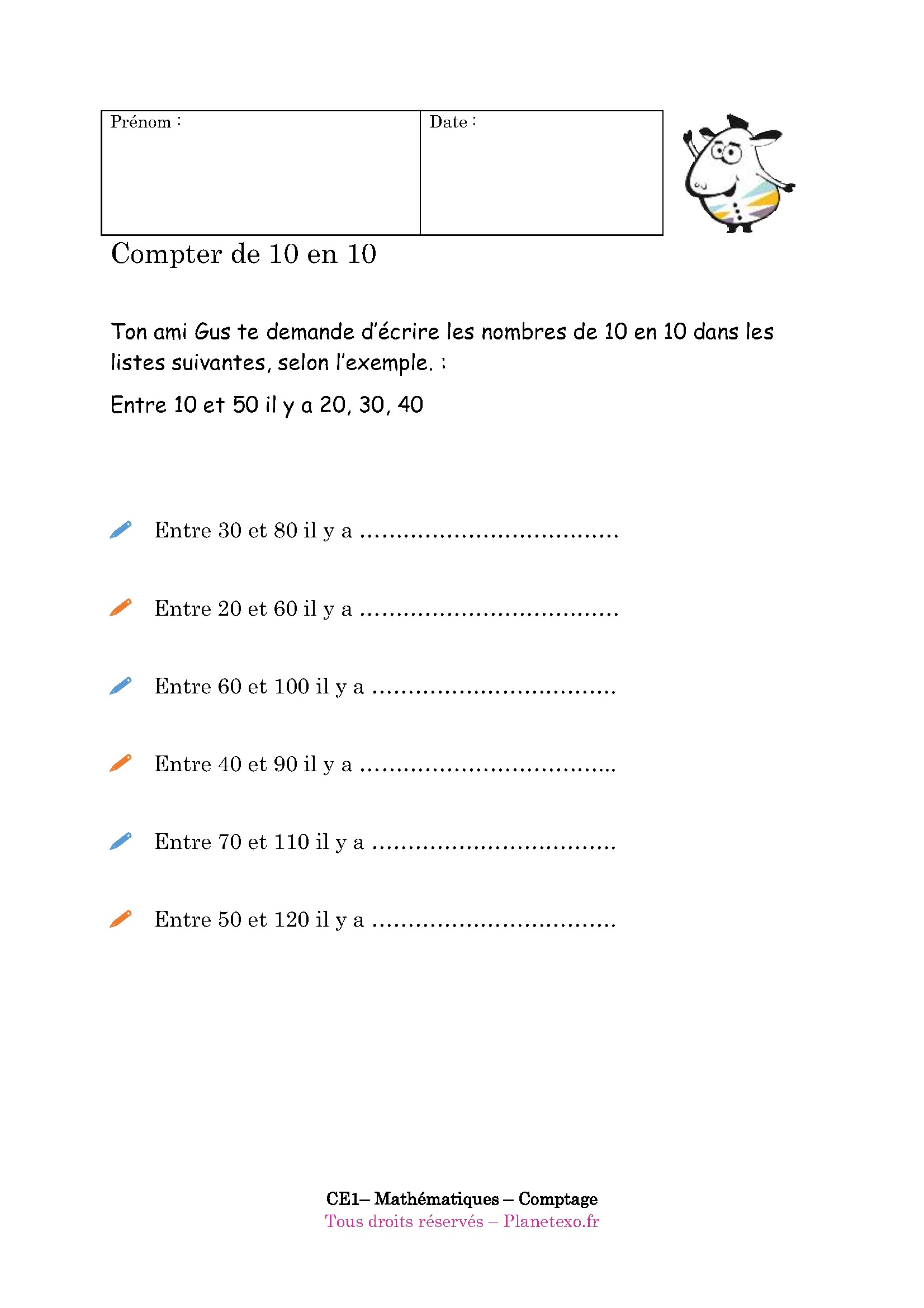 | Prénom : | Date : |
|---|---|

Compter de 10 en 10

Ton ami Gus te demande d'écrire les nombres de 10 en 10 dans les listes suivantes, selon l'exemple. :

Entre 10 et 50 il y a 20, 30, 40

Entre 30 et 80 il y a ....................................

Entre 20 et 60 il y a ....................................

Entre 60 et 100 il y a ..................................

Entre 40 et 90 il y a ....................................

Entre 70 et 110 il y a ..................................

Entre 50 et 120 il y a ..................................

CE1– Mathématiques – Comptage
Tous droits réservés – Planetexo.fr